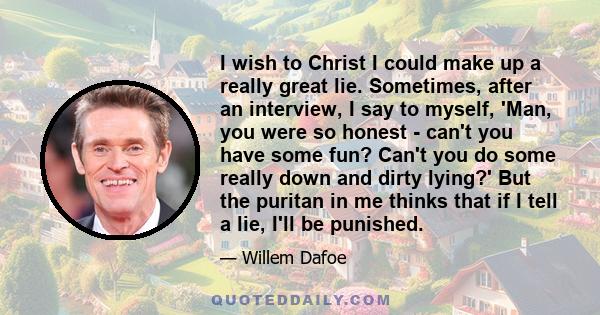 I wish to Christ I could make up a really great lie. Sometimes, after an interview, I say to myself, 'Man, you were so honest - can't you have some fun? Can't you do some really down and dirty lying?' But the puritan in me thinks that if I tell a lie, I'll be punished.

— Willem Dafoe

QUOTEDDAILY.COM